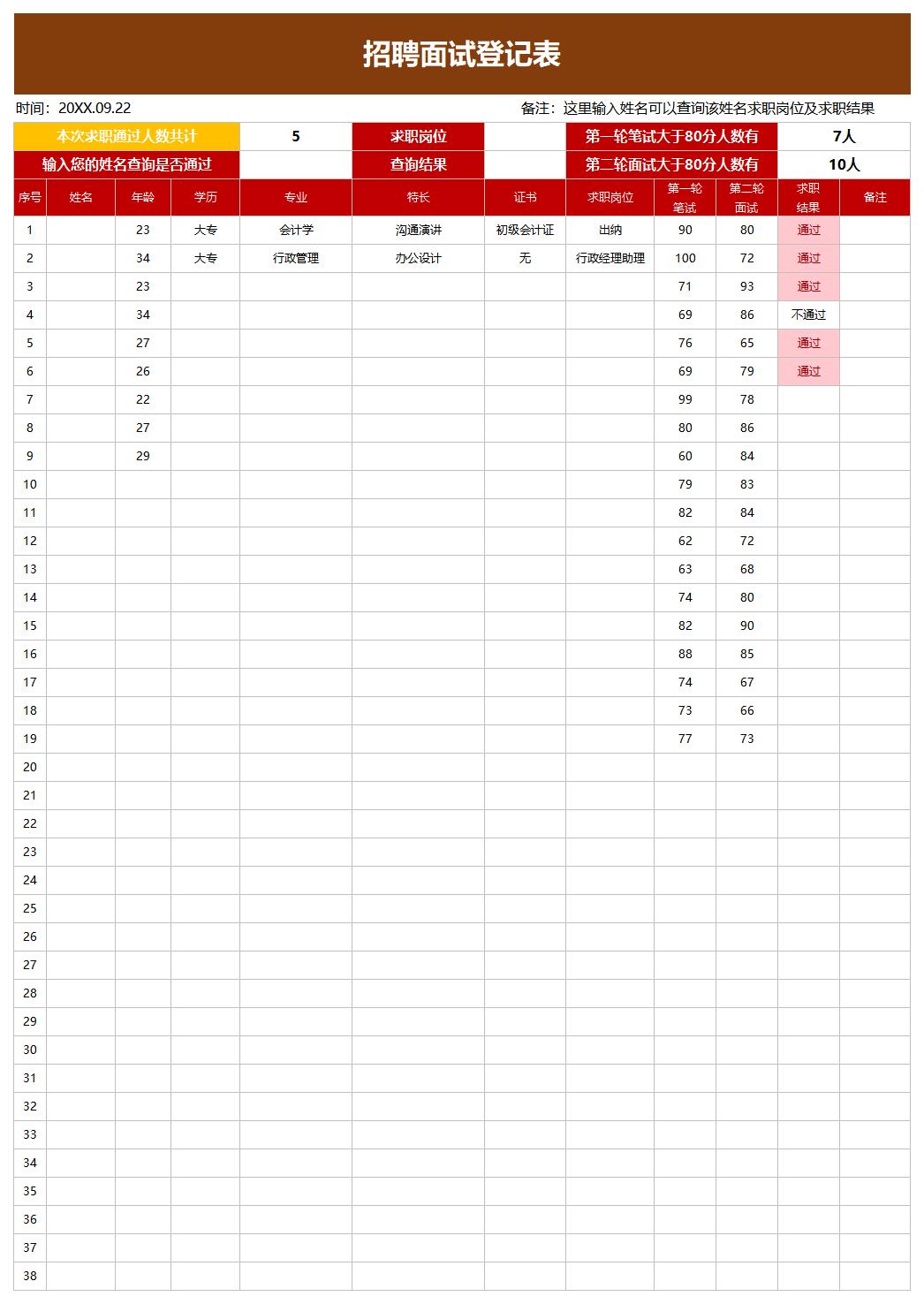 招聘面试登记表

时间：20XX.09.22

备注：这里输入姓名可以查询该姓名求职岗位及求职结果

| 本次求职通过人数共计 | 5 | 求职岗位 | | 第一轮笔试大于80分人数有 | 7人 |
|---|---|---|---|---|---|
| 输入您的姓名查询是否通过 | | 查询结果 | | 第二轮面试大于80分人数有 | 10人 |

| 序号 | 姓名 | 年龄 | 学历 | 专业 | 特长 | 证书 | 求职岗位 | 第一轮笔试 | 第二轮面试 | 求职结果 | 备注 |
|---|---|---|---|---|---|---|---|---|---|---|---|
| 1 | | 23 | 大专 | 会计学 | 沟通演讲 | 初级会计证 | 出纳 | 90 | 80 | 通过 | |
| 2 | | 34 | 大专 | 行政管理 | 办公设计 | 无 | 行政经理助理 | 100 | 72 | 通过 | |
| 3 | | 23 | | | | | | 71 | 93 | 通过 | |
| 4 | | 34 | | | | | | 69 | 86 | 不通过 | |
| 5 | | 27 | | | | | | 76 | 65 | 通过 | |
| 6 | | 26 | | | | | | 69 | 79 | 通过 | |
| 7 | | 22 | | | | | | 99 | 78 | | |
| 8 | | 27 | | | | | | 80 | 86 | | |
| 9 | | 29 | | | | | | 60 | 84 | | |
| 10 | | | | | | | | 79 | 83 | | |
| 11 | | | | | | | | 82 | 84 | | |
| 12 | | | | | | | | 62 | 72 | | |
| 13 | | | | | | | | 63 | 68 | | |
| 14 | | | | | | | | 74 | 80 | | |
| 15 | | | | | | | | 82 | 90 | | |
| 16 | | | | | | | | 88 | 85 | | |
| 17 | | | | | | | | 74 | 67 | | |
| 18 | | | | | | | | 73 | 66 | | |
| 19 | | | | | | | | 77 | 73 | | |
| 20 | | | | | | | | | | | |
| 21 | | | | | | | | | | | |
| 22 | | | | | | | | | | | |
| 23 | | | | | | | | | | | |
| 24 | | | | | | | | | | | |
| 25 | | | | | | | | | | | |
| 26 | | | | | | | | | | | |
| 27 | | | | | | | | | | | |
| 28 | | | | | | | | | | | |
| 29 | | | | | | | | | | | |
| 30 | | | | | | | | | | | |
| 31 | | | | | | | | | | | |
| 32 | | | | | | | | | | | |
| 33 | | | | | | | | | | | |
| 34 | | | | | | | | | | | |
| 35 | | | | | | | | | | | |
| 36 | | | | | | | | | | | |
| 37 | | | | | | | | | | | |
| 38 | | | | | | | | | | | |